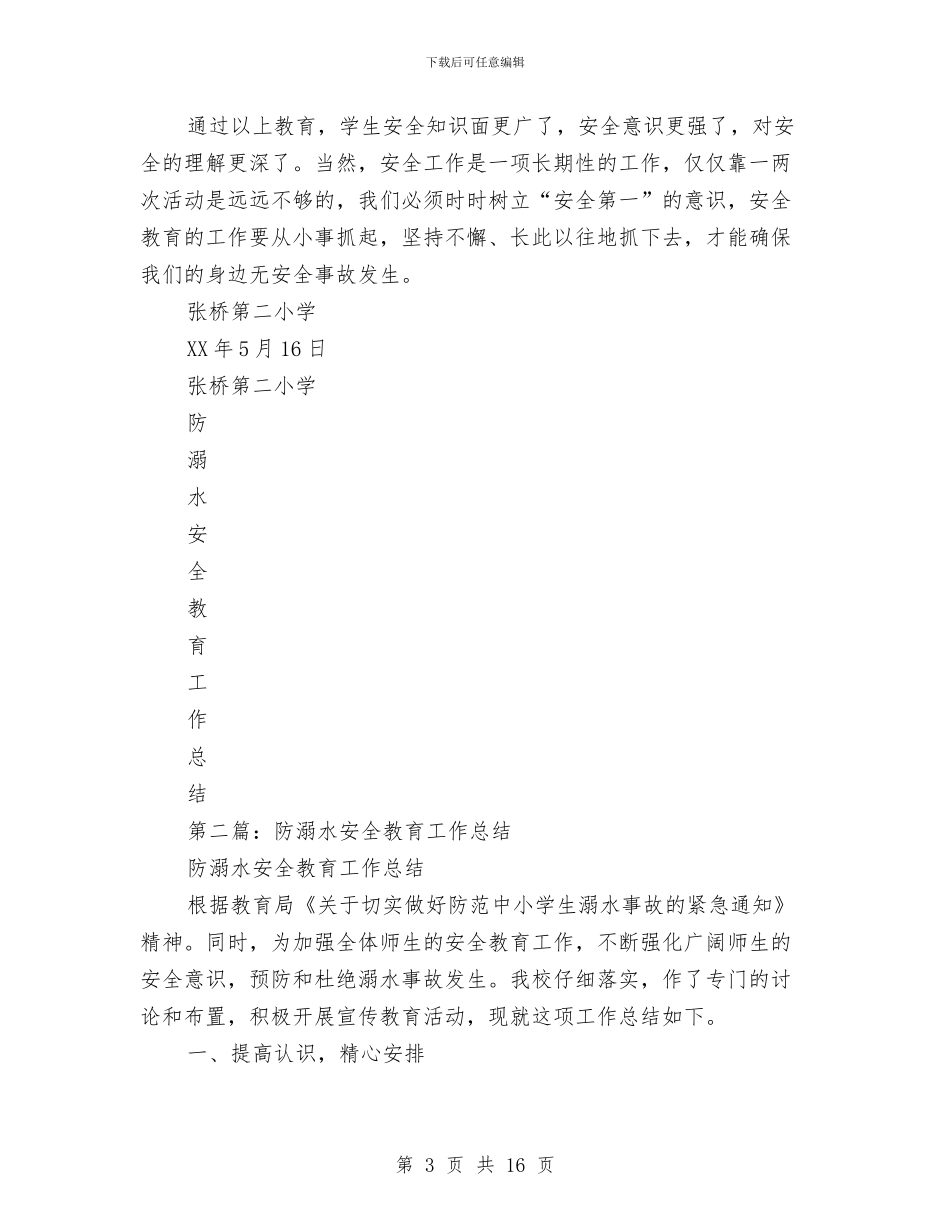 下载后可任意编辑

通过以上教育，学生安全知识面更广了，安全意识更强了，对安全的理解更深了。当然，安全工作是一项长期性的工作，仅仅靠一两次活动是远远不够的，我们必须时时树立“安全第一”的意识，安全教育的工作要从小事抓起，坚持不懈、长此以往地抓下去，才能确保我们的身边无安全事故发生。

张桥第二小学

XX 年 5 月 16 日

张桥第二小学

防

溺

水

安

全

教

育

工

作

总

结

第二篇：防溺水安全教育工作总结

防溺水安全教育工作总结

根据教育局《关于切实做好防范中小学生溺水事故的紧急通知》精神。同时，为加强全体师生的安全教育工作，不断强化广阔师生的安全意识，预防和杜绝溺水事故发生。我校仔细落实，作了专门的讨论和布置，积极开展宣传教育活动，现就这项工作总结如下。

一、提高认识，精心安排

第 3 页 共 16 页